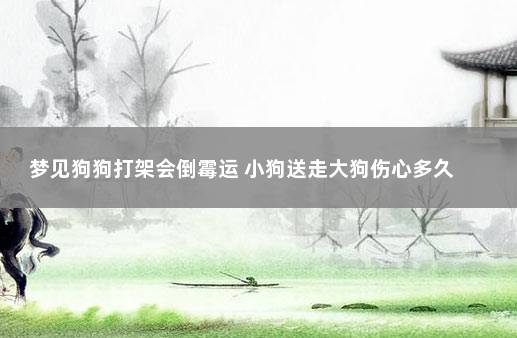 梦见狗狗打架会倒霉运 小狗送走大狗伤心多久